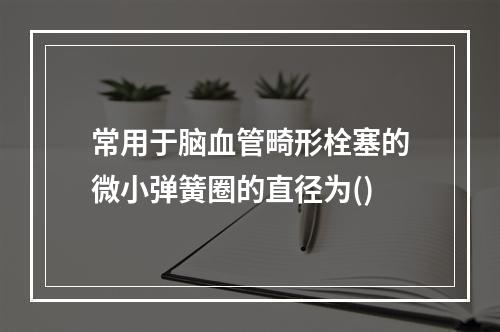 常用于脑血管畸形栓塞的微小弹簧圈的直径为()